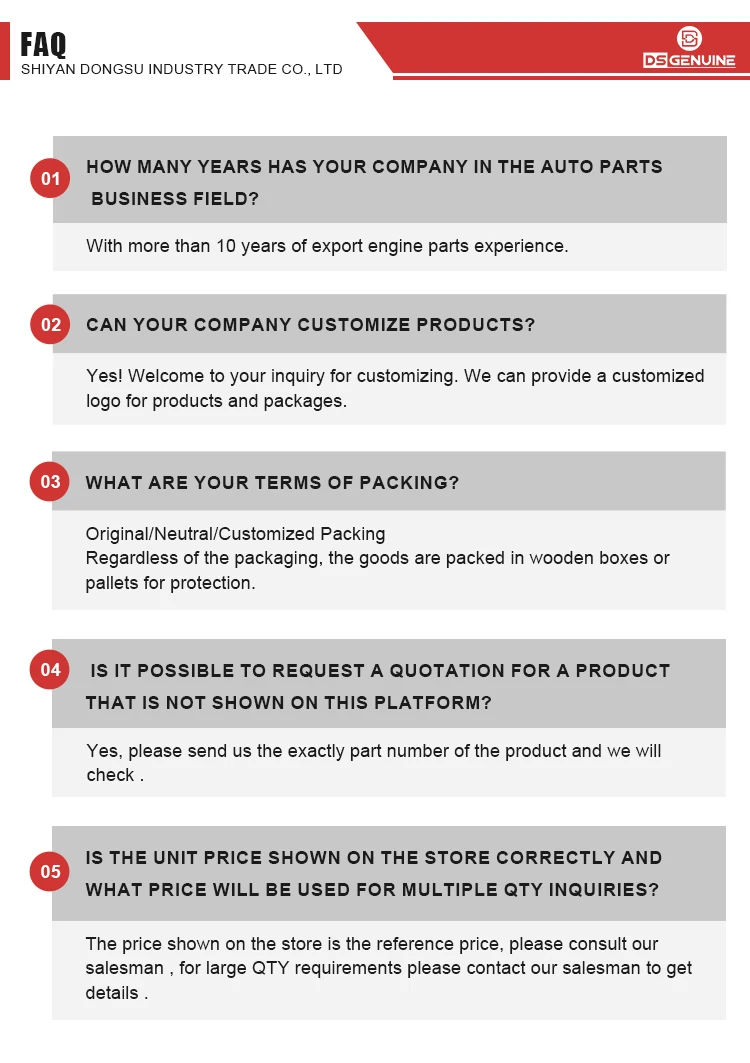 FAQ
SHIYAN DONGSU INDUSTRY TRADE CO., LTD

DS GENUINE

01 HOW MANY YEARS HAS YOUR COMPANY IN THE AUTO PARTS BUSINESS FIELD?

With more than 10 years of export engine parts experience.

02 CAN YOUR COMPANY CUSTOMIZE PRODUCTS?

Yes! Welcome to your inquiry for customizing. We can provide a customized logo for products and packages.

03 WHAT ARE YOUR TERMS OF PACKING?

Original/Neutral/Customized Packing
Regardless of the packaging, the goods are packed in wooden boxes or pallets for protection.

04 IS IT POSSIBLE TO REQUEST A QUOTATION FOR A PRODUCT THAT IS NOT SHOWN ON THIS PLATFORM?

Yes, please send us the exactly part number of the product and we will check .

05 IS THE UNIT PRICE SHOWN ON THE STORE CORRECTLY AND WHAT PRICE WILL BE USED FOR MULTIPLE QTY INQUIRIES?

The price shown on the store is the reference price, please consult our salesman , for large QTY requirements please contact our salesman to get details .